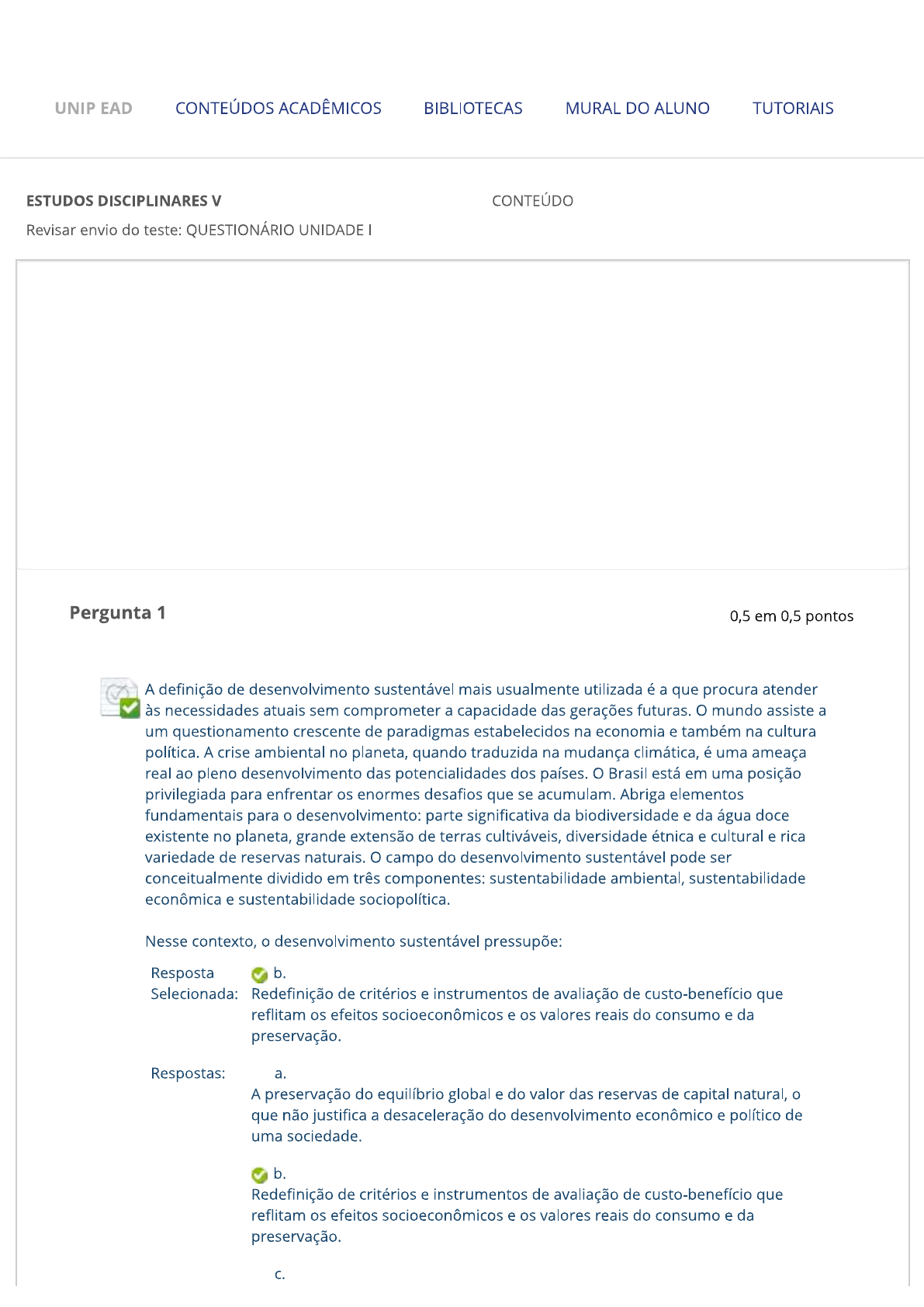 UNIP EAD CONTEÚDOS ACADÊMICOS BIBLIOTECAS MURAL DO ALUNO TUTORIAIS

ESTUDOS DISCIPLINARES V

CONTEÚDO

Revisar envio do teste: QUESTIONÁRIO UNIDADE I

Pergunta 1

0,5 em 0,5 pontos

A definição de desenvolvimento sustentável mais usualmente utilizada é a que procura atender às necessidades atuais sem comprometer a capacidade das gerações futuras. O mundo assiste a um questionamento crescente de paradigmas estabelecidos na economia e também na cultura política. A crise ambiental no planeta, quando traduzida na mudança climática, é uma ameaça real ao pleno desenvolvimento das potencialidades dos países. O Brasil está em uma posição privilegiada para enfrentar os enormes desafios que se acumulam. Abriga elementos fundamentais para o desenvolvimento: parte significativa da biodiversidade e da água doce existente no planeta, grande extensão de terras cultiváveis, diversidade étnica e cultural e rica variedade de reservas naturais. O campo do desenvolvimento sustentável pode ser conceitualmente dividido em três componentes: sustentabilidade ambiental, sustentabilidade econômica e sustentabilidade sociopolítica.

Nesse contexto, o desenvolvimento sustentável pressupõe:

Resposta Selecionada: b.
Redefinição de critérios e instrumentos de avaliação de custo-benefício que reflitam os efeitos socioeconômicos e os valores reais do consumo e da preservação.

Respostas: a.
A preservação do equilíbrio global e do valor das reservas de capital natural, o que não justifica a desaceleração do desenvolvimento econômico e político de uma sociedade.

b.
Redefinição de critérios e instrumentos de avaliação de custo-benefício que reflitam os efeitos socioeconômicos e os valores reais do consumo e da preservação.

c.